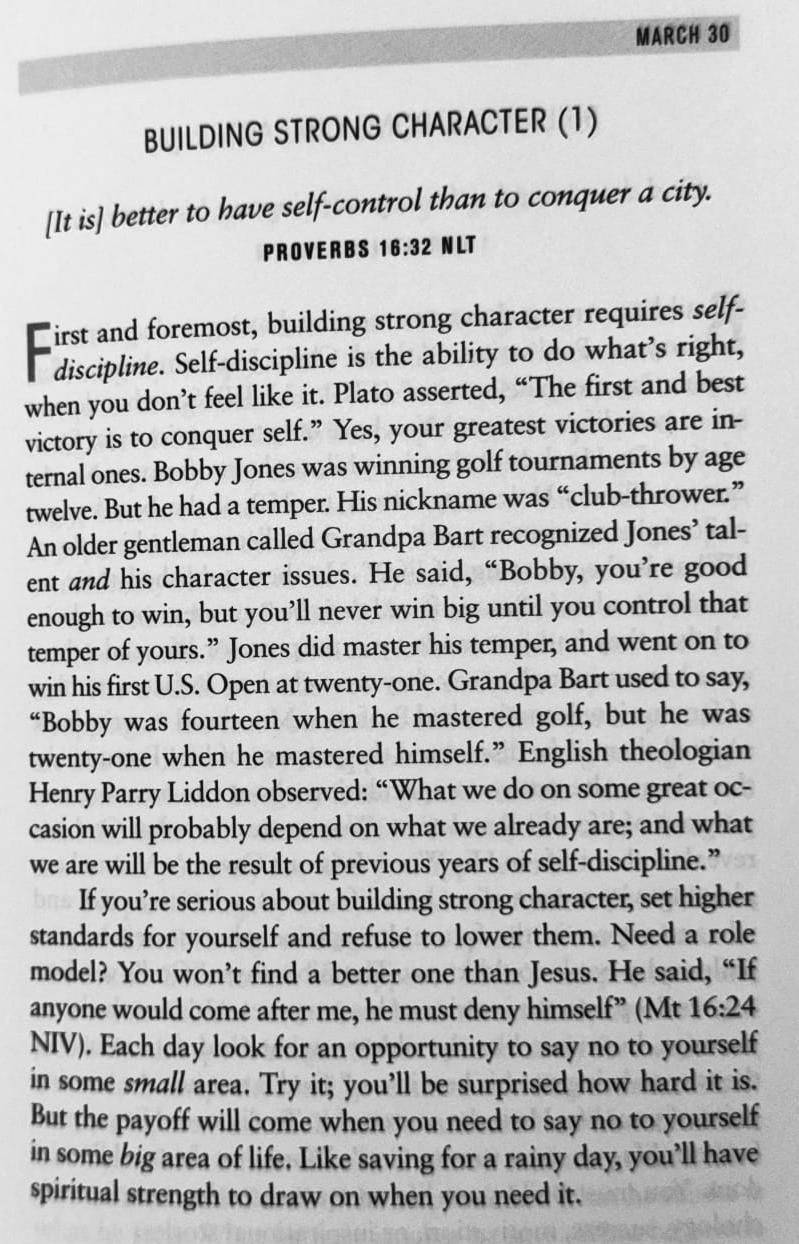 MARCH 30

BUILDING STRONG CHARACTER (1)

[It is] better to have self-control than to conquer a city.

PROVERBS 16:32 NLT

First and foremost, building strong character requires self-discipline. Self-discipline is the ability to do what's right, when you don't feel like it. Plato asserted, "The first and best victory is to conquer self." Yes, your greatest victories are internal ones. Bobby Jones was winning golf tournaments by age twelve. But he had a temper. His nickname was "club-thrower." An older gentleman called Grandpa Bart recognized Jones' talent and his character issues. He said, "Bobby, you're good enough to win, but you'll never win big until you control that temper of yours." Jones did master his temper, and went on to win his first U.S. Open at twenty-one. Grandpa Bart used to say, "Bobby was fourteen when he mastered golf, but he was twenty-one when he mastered himself." English theologian Henry Parry Liddon observed: "What we do on some great occasion will probably depend on what we already are; and what we are will be the result of previous years of self-discipline."

If you're serious about building strong character, set higher standards for yourself and refuse to lower them. Need a role model? You won't find a better one than Jesus. He said, "If anyone would come after me, he must deny himself" (Mt 16:24 NIV). Each day look for an opportunity to say no to yourself in some small area. Try it; you'll be surprised how hard it is. But the payoff will come when you need to say no to yourself in some big area of life. Like saving for a rainy day, you'll have spiritual strength to draw on when you need it.